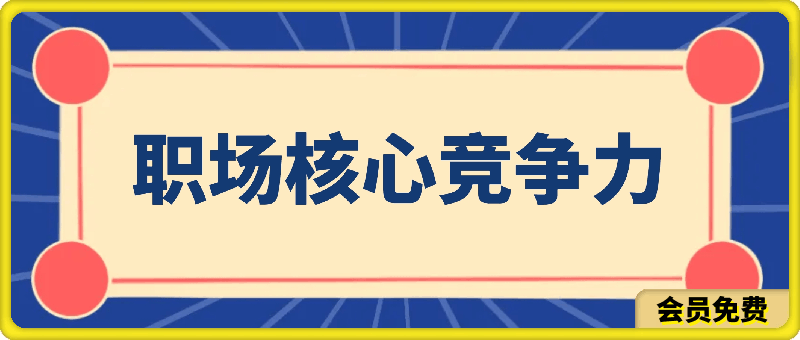 职场核心竞争力

会员免费